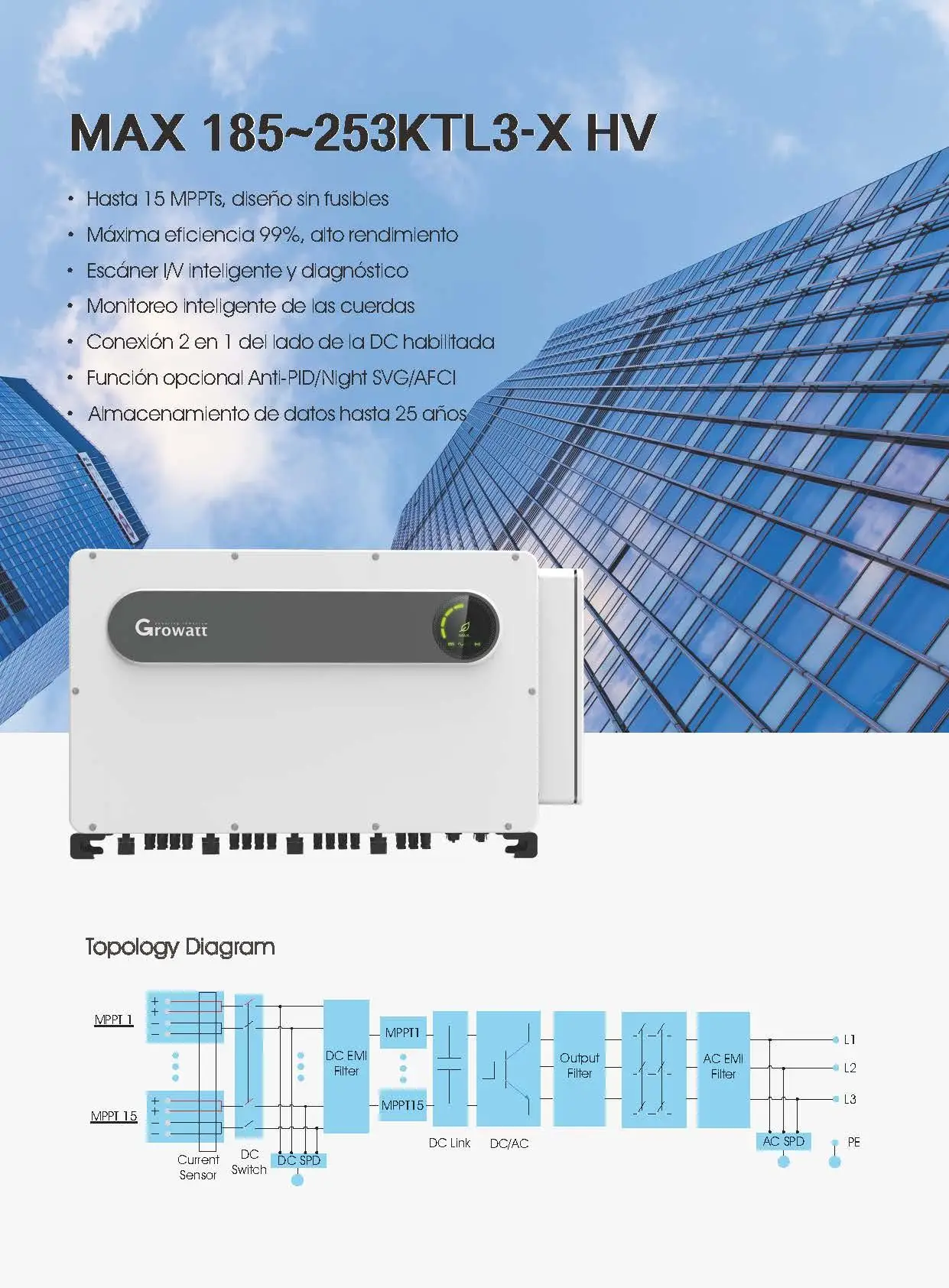 MAX 185~253KTL3-X HV

• Hasta 15 MPPTs, diseño sin fusibles
• Máxima eficiencia 99%, alto rendimiento
• Escáner I/V inteligente y diagnóstico
• Monitoreo inteligente de las cuerdas
• Conexión 2 en 1 del lado de la DC habilitada
• Función opcional Anti-PID/Night SVG/AFCI
• Almacenamiento de datos hasta 25 años

Growatt

Topology Diagram

MPPT 1
MPPT 15
Current Sensor
DC Switch
DC SPD
DC EMI Filter
MPPT1
MPPT15
DC Link
DC/AC
Output Filter
AC EMI Filter
AC SPD
L1
L2
L3
PE